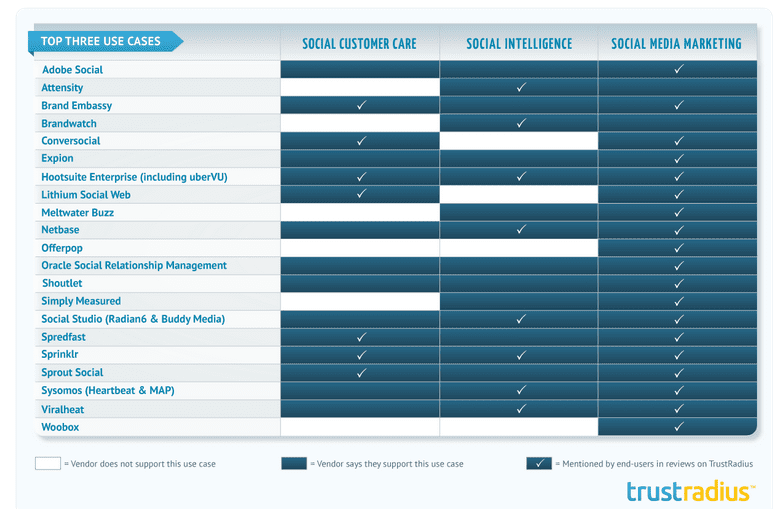 | TOP THREE USE CASES | SOCIAL CUSTOMER CARE | SOCIAL INTELLIGENCE | SOCIAL MEDIA MARKETING |
|---|---|---|---|
| Adobe Social | | | ✓ |
| Attensity | | ✓ | |
| Brand Embassy | ✓ | | ✓ |
| Brandwatch | | ✓ | |
| Conversocial | ✓ | | ✓ |
| Expion | | | ✓ |
| Hootsuite Enterprise (including uberVU) | ✓ | ✓ | ✓ |
| Lithium Social Web | ✓ | | ✓ |
| Meltwater Buzz | | | ✓ |
| Netbase | | ✓ | ✓ |
| Offerpop | | | ✓ |
| Oracle Social Relationship Management | | | ✓ |
| Shoutlet | | | ✓ |
| Simply Measured | | | ✓ |
| Social Studio (Radian6 & Buddy Media) | | ✓ | ✓ |
| Spredfast | ✓ | | ✓ |
| Sprinklr | ✓ | ✓ | ✓ |
| Sprout Social | ✓ | | ✓ |
| Sysomos (Heartbeat & MAP) | | ✓ | ✓ |
| Viralheat | | ✓ | ✓ |
| Woobox | | | ✓ |

= Vendor does not support this use case

= Vendor says they support this use case

✓ = Mentioned by end-users in reviews on TrustRadius

trustradius™